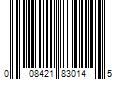 0 08421 83014 5